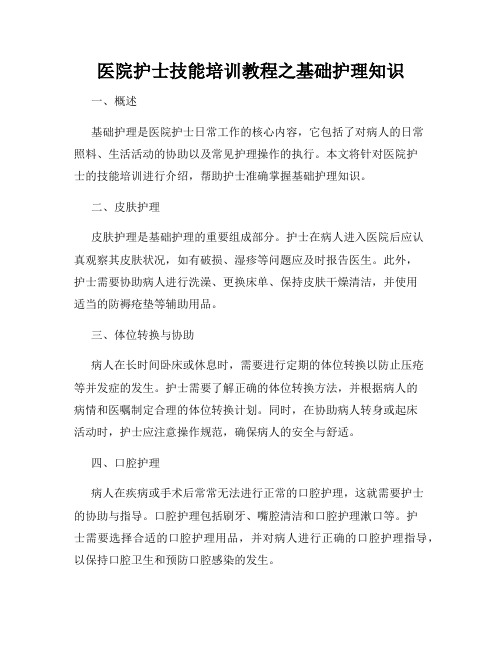 医院护士技能培训教程之基础护理知识

一、概述

基础护理是医院护士日常工作的核心内容，它包括了对病人的日常照料、生活活动的协助以及常见护理操作的执行。本文将针对医院护士的技能培训进行介绍，帮助护士准确掌握基础护理知识。

二、皮肤护理

皮肤护理是基础护理的重要组成部分。护士在病人进入医院后应认真观察其皮肤状况，如有破损、湿疹等问题应及时报告医生。此外，护士需要协助病人进行洗澡、更换床单、保持皮肤干燥清洁，并使用适当的防褥疮垫等辅助用品。

三、体位转换与协助

病人在长时间卧床或休息时，需要进行定期的体位转换以防止压疮等并发症的发生。护士需要了解正确的体位转换方法，并根据病人的病情和医嘱制定合理的体位转换计划。同时，在协助病人转身或起床活动时，护士应注意操作规范，确保病人的安全与舒适。

四、口腔护理

病人在疾病或手术后常常无法进行正常的口腔护理，这就需要护士的协助与指导。口腔护理包括刷牙、嘴腔清洁和口腔护理漱口等。护士需要选择合适的口腔护理用品，并对病人进行正确的口腔护理指导，以保持口腔卫生和预防口腔感染的发生。